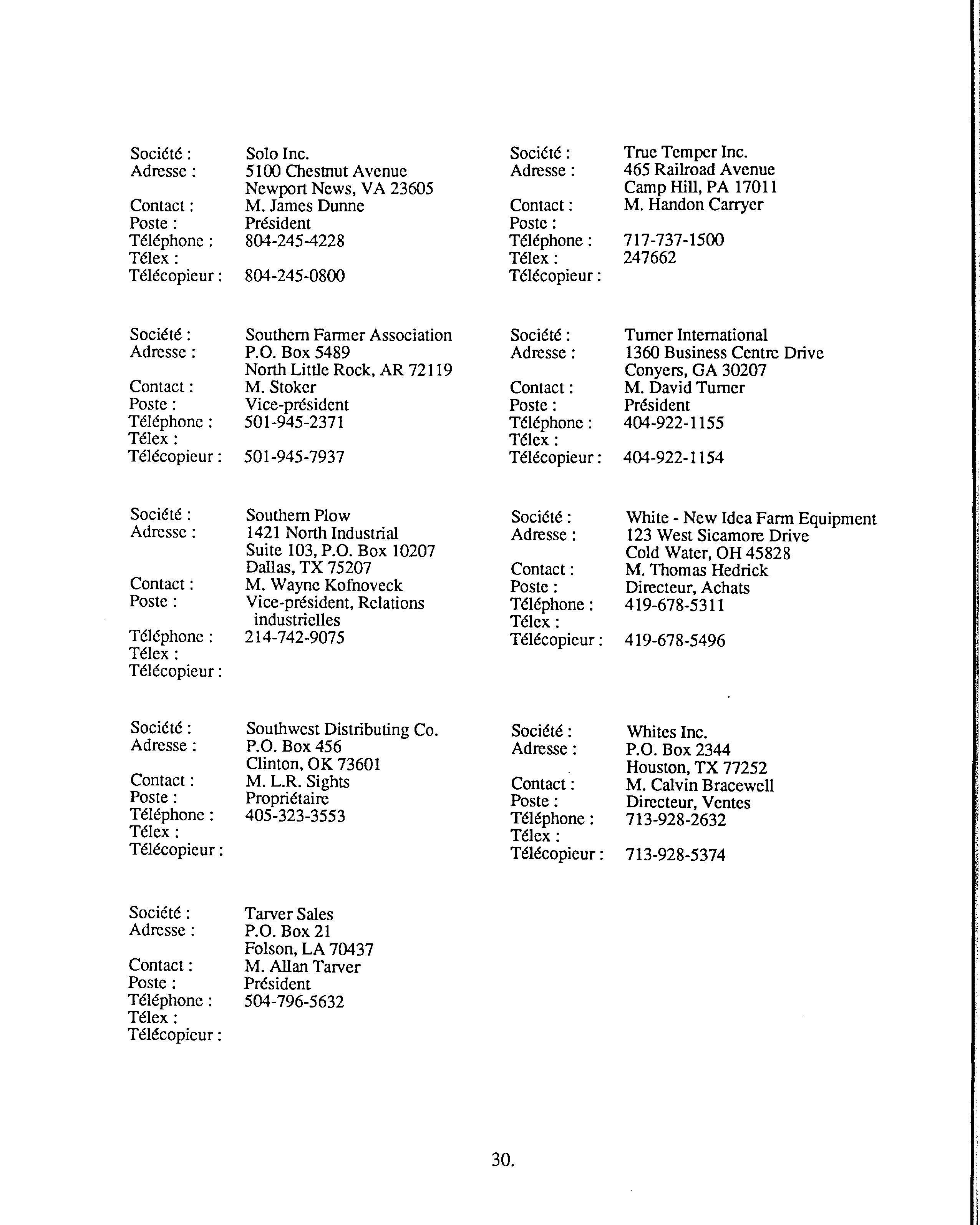 Société : Solo Inc.
Adresse : 5100 Chestnut Avenue
Newport News, VA 23605
Contact : M. James Dunne
Poste : Président
Téléphone : 804-245-4228
Télex :
Télécopieur : 804-245-0800

Société : Southern Farmer Association
Adresse : P.O. Box 5489
North Little Rock, AR 72119
Contact : M. Stoker
Poste : Vice-président
Téléphone : 501-945-2371
Télex :
Télécopieur : 501-945-7937

Société : Southern Plow
Adresse : 1421 North Industrial
Suite 103, P.O. Box 10207
Dallas, TX 75207
Contact : M. Wayne Kofnoveck
Poste : Vice-président, Relations industrielles
Téléphone : 214-742-9075
Télex :
Télécopieur :

Société : Southwest Distributing Co.
Adresse : P.O. Box 456
Clinton, OK 73601
Contact : M. L.R. Sights
Poste : Propriétaire
Téléphone : 405-323-3553
Télex :
Télécopieur :

Société : Tarver Sales
Adresse : P.O. Box 21
Folson, LA 70437
Contact : M. Allan Tarver
Poste : Président
Téléphone : 504-796-5632
Télex :
Télécopieur :

Société : True Temper Inc.
Adresse : 465 Railroad Avenue
Camp Hill, PA 17011
Contact : M. Handon Carryer
Poste :
Téléphone : 717-737-1500
Télex : 247662
Télécopieur :

Société : Turner International
Adresse : 1360 Business Centre Drive
Conyers, GA 30207
Contact : M. David Turner
Poste : Président
Téléphone : 404-922-1155
Télex :
Télécopieur : 404-922-1154

Société : White - New Idea Farm Equipment
Adresse : 123 West Sicamore Drive
Cold Water, OH 45828
Contact : M. Thomas Hedrick
Poste : Directeur, Achats
Téléphone : 419-678-5311
Télex :
Télécopieur : 419-678-5496

Société : Whites Inc.
Adresse : P.O. Box 2344
Houston, TX 77252
Contact : M. Calvin Bracewell
Poste : Directeur, Ventes
Téléphone : 713-928-2632
Télex :
Télécopieur : 713-928-5374

30.